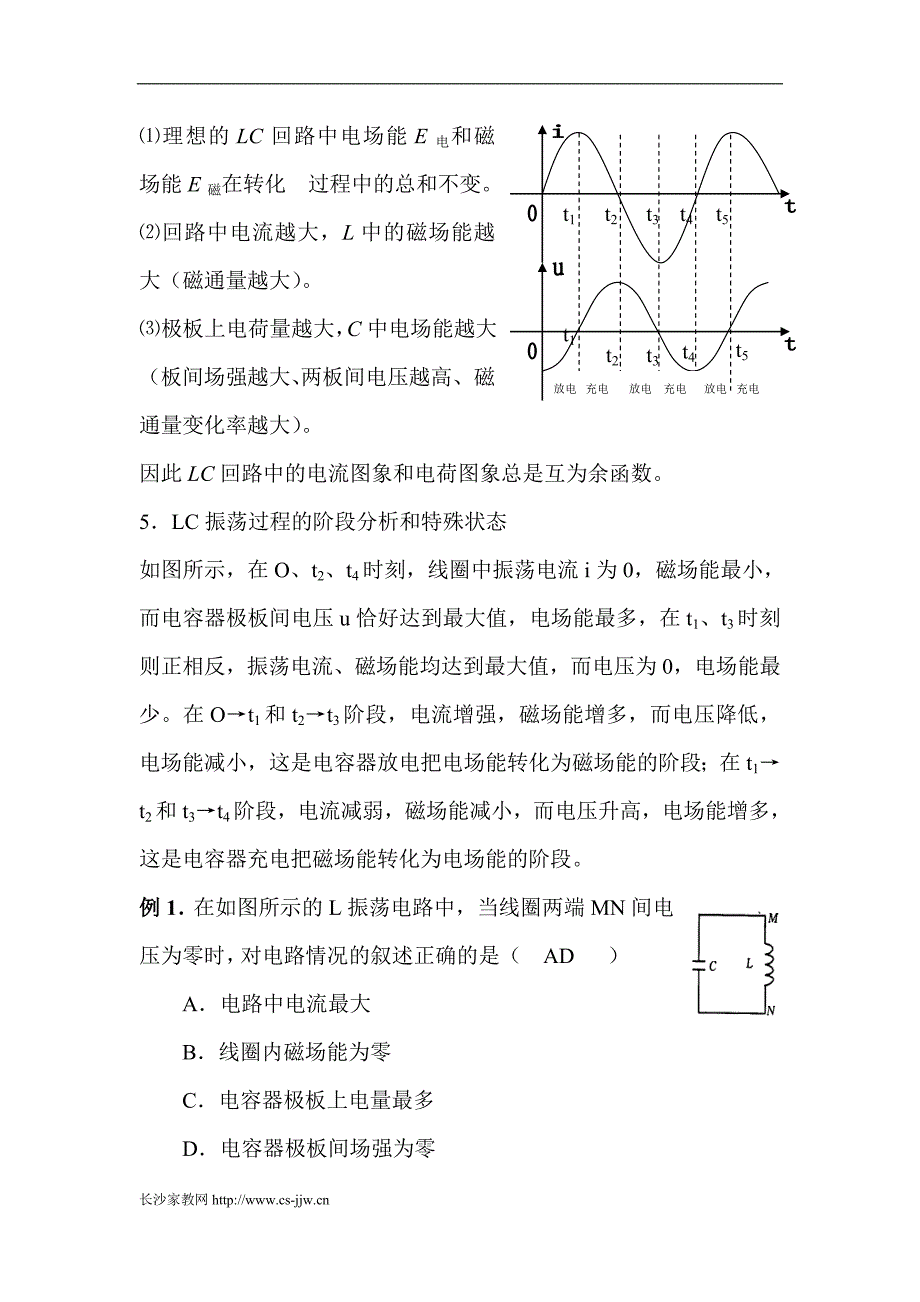 ⑴理想的 $LC$ 回路中电场能 $E_{电}$和磁场能 $E_{磁}$在转化　过程中的总和不变。

⑵回路中电流越大，$L$ 中的磁场能越大（磁通量越大）。

⑶极板上电荷量越大，$C$ 中电场能越大（板间场强越大、两板间电压越高、磁通量变化率越大）。

i

0　$t_1$　$t_2$　$t_3$　$t_4$　$t_5$　t

u

0　$t_1$　$t_2$　$t_3$　$t_4$　$t_5$　t

放电　充电　放电　充电　放电　充电

因此 $LC$ 回路中的电流图象和电荷图象总是互为余函数。

5．LC 振荡过程的阶段分析和特殊状态

如图所示，在 O、$t_2$、$t_4$ 时刻，线圈中振荡电流 i 为 0，磁场能最小，而电容器极板间电压 u 恰好达到最大值，电场能最多，在 $t_1$、$t_3$ 时刻则正相反，振荡电流、磁场能均达到最大值，而电压为 0，电场能最少。在 O→$t_1$ 和 $t_2$→$t_3$ 阶段，电流增强，磁场能增多，而电压降低，电场能减小，这是电容器放电把电场能转化为磁场能的阶段；在 $t_1$→$t_2$ 和 $t_3$→$t_4$ 阶段，电流减弱，磁场能减小，而电压升高，电场能增多，这是电容器充电把磁场能转化为电场能的阶段。

例 1．在如图所示的 L 振荡电路中，当线圈两端 MN 间电压为零时，对电路情况的叙述正确的是（　AD　）

M

C　L

N

A．电路中电流最大

B．线圈内磁场能为零

C．电容器极板上电量最多

D．电容器极板间场强为零

长沙家教网 http://www.cs-jjw.cn